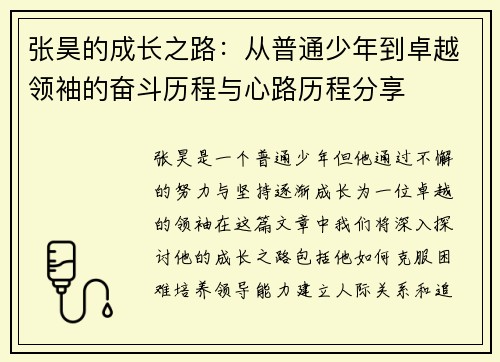 张昊的成长之路：从普通少年到卓越领袖的奋斗历程与心路历程分享

张昊是一个普通少年但他通过不懈的努力与坚持逐渐成长为一位卓越的领袖在这篇文章中我们将深入探讨他的成长之路包括他如何克服困难培养领导能力建立人际关系和追